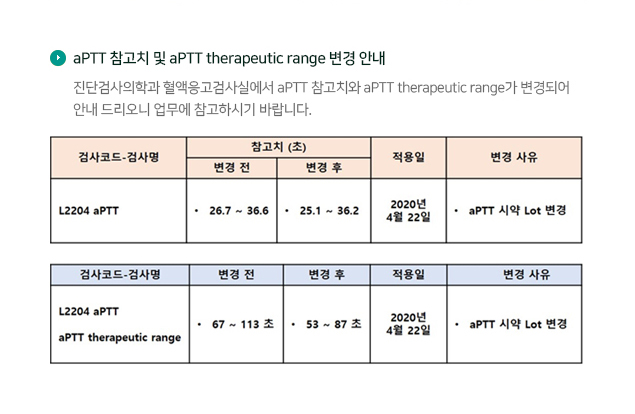 aPTT 참고치 및 aPTT therapeutic range 변경 안내

진단검사의학과 혈액응고검사실에서 aPTT 참고치와 aPTT therapeutic range가 변경되어 안내 드리오니 업무에 참고하시기 바랍니다.

| 검사코드-검사명 | 참고치 (초) 변경 전 | 참고치 (초) 변경 후 | 적용일 | 변경 사유 |
|---|---|---|---|---|
| L2204 aPTT | • 26.7 ~ 36.6 | • 25.1 ~ 36.2 | 2020년 4월 22일 | • aPTT 시약 Lot 변경 |

| 검사코드-검사명 | 변경 전 | 변경 후 | 적용일 | 변경 사유 |
|---|---|---|---|---|
| L2204 aPTT aPTT therapeutic range | • 67 ~ 113 초 | • 53 ~ 87 초 | 2020년 4월 22일 | • aPTT 시약 Lot 변경 |